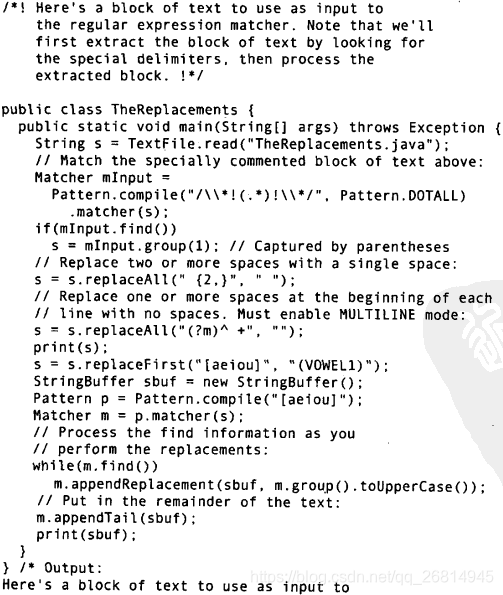 /*! Here's a block of text to use as input to
    the regular expression matcher. Note that we'll
    first extract the block of text by looking for
    the special delimiters, then process the
    extracted block. !*/

public class TheReplacements {
  public static void main(String[] args) throws Exception {
    String s = TextFile.read("TheReplacements.java");
    // Match the specially commented block of text above:
    Matcher mInput =
      Pattern.compile("/\\*!(.*)!\\*/", Pattern.DOTALL)
        .matcher(s);
    if(mInput.find())
      s = mInput.group(1); // Captured by parentheses
    // Replace two or more spaces with a single space:
    s = s.replaceAll(" {2,}", " ");
    // Replace one or more spaces at the beginning of each
    // line with no spaces. Must enable MULTILINE mode:
    s = s.replaceAll("(?m)^ +", "");
    print(s);
    s = s.replaceFirst("[aeiou]", "(VOWEL1)");
    StringBuffer sbuf = new StringBuffer();
    Pattern p = Pattern.compile("[aeiou]");
    Matcher m = p.matcher(s);
    // Process the find information as you
    // perform the replacements:
    while(m.find())
      m.appendReplacement(sbuf, m.group().toUpperCase());
    // Put in the remainder of the text:
    m.appendTail(sbuf);
    print(sbuf);
  }
} /* Output:
Here's a block of text to use as input to

https://blog.csdn.net/qq_26814945